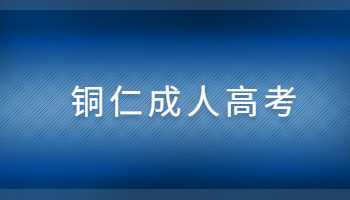 铜仁成人高考